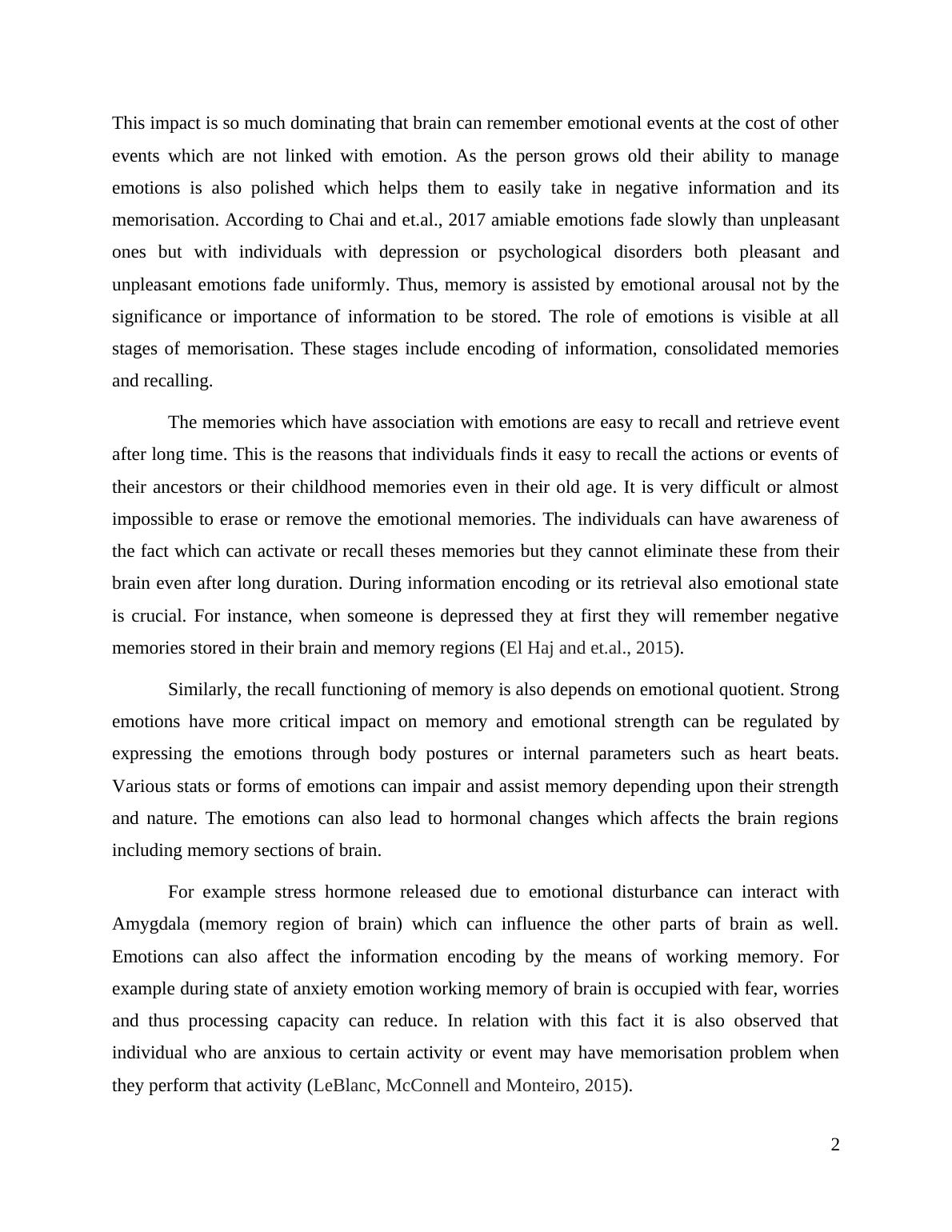 This impact is so much dominating that brain can remember emotional events at the cost of other events which are not linked with emotion. As the person grows old their ability to manage emotions is also polished which helps them to easily take in negative information and its memorisation. According to Chai and et.al., 2017 amiable emotions fade slowly than unpleasant ones but with individuals with depression or psychological disorders both pleasant and unpleasant emotions fade uniformly. Thus, memory is assisted by emotional arousal not by the significance or importance of information to be stored. The role of emotions is visible at all stages of memorisation. These stages include encoding of information, consolidated memories and recalling.

The memories which have association with emotions are easy to recall and retrieve event after long time. This is the reasons that individuals finds it easy to recall the actions or events of their ancestors or their childhood memories even in their old age. It is very difficult or almost impossible to erase or remove the emotional memories. The individuals can have awareness of the fact which can activate or recall theses memories but they cannot eliminate these from their brain even after long duration. During information encoding or its retrieval also emotional state is crucial. For instance, when someone is depressed they at first they will remember negative memories stored in their brain and memory regions (El Haj and et.al., 2015).

Similarly, the recall functioning of memory is also depends on emotional quotient. Strong emotions have more critical impact on memory and emotional strength can be regulated by expressing the emotions through body postures or internal parameters such as heart beats. Various stats or forms of emotions can impair and assist memory depending upon their strength and nature. The emotions can also lead to hormonal changes which affects the brain regions including memory sections of brain.

For example stress hormone released due to emotional disturbance can interact with Amygdala (memory region of brain) which can influence the other parts of brain as well. Emotions can also affect the information encoding by the means of working memory. For example during state of anxiety emotion working memory of brain is occupied with fear, worries and thus processing capacity can reduce. In relation with this fact it is also observed that individual who are anxious to certain activity or event may have memorisation problem when they perform that activity (LeBlanc, McConnell and Monteiro, 2015).

2